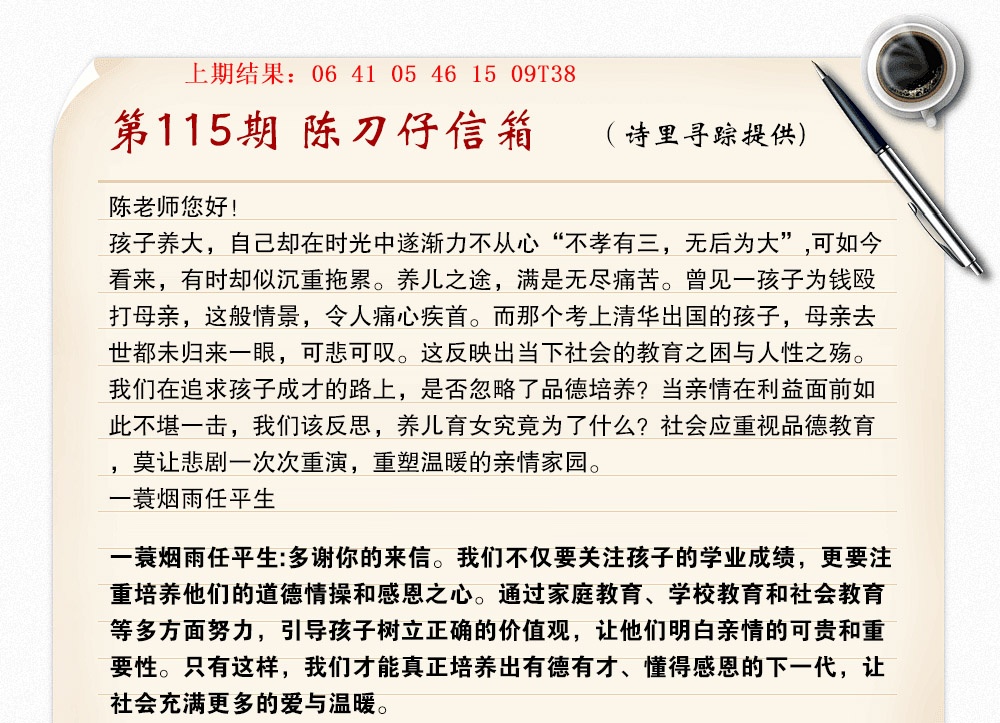 上期结果：06 41 05 46 15 09T38

第115期 陈刀仔信箱

（诗里寻踪提供）

陈老师您好！

孩子养大，自己却在时光中遂渐力不从心“不孝有三，无后为大”,可如今看来，有时却似沉重拖累。养儿之途，满是无尽痛苦。曾见一孩子为钱殴打母亲，这般情景，令人痛心疾首。而那个考上清华出国的孩子，母亲去世都未归来一眼，可悲可叹。这反映出当下社会的教育之困与人性之殇。我们在追求孩子成才的路上，是否忽略了品德培养？当亲情在利益面前如此不堪一击，我们该反思，养儿育女究竟为了什么？社会应重视品德教育，莫让悲剧一次次重演，重塑温暖的亲情家园。

一蓑烟雨任平生

一蓑烟雨任平生:多谢你的来信。我们不仅要关注孩子的学业成绩，更要注重培养他们的道德情操和感恩之心。通过家庭教育、学校教育和社会教育等多方面努力，引导孩子树立正确的价值观，让他们明白亲情的可贵和重要性。只有这样，我们才能真正培养出有德有才、懂得感恩的下一代，让社会充满更多的爱与温暖。